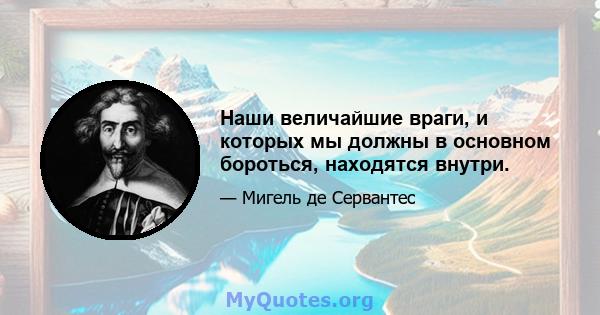 Наши величайшие враги, и которых мы должны в основном бороться, находятся внутри.

— Мигель де Сервантес

MyQuotes.org